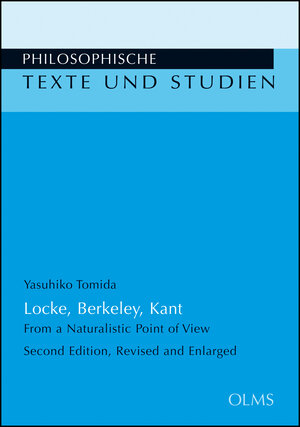 PHILOSOPHISCHE
TEXTE UND STUDIEN

Yasuhiko Tomida

Locke, Berkeley, Kant
From a Naturalistic Point of View

Second Edition, Revised and Enlarged

OLMS